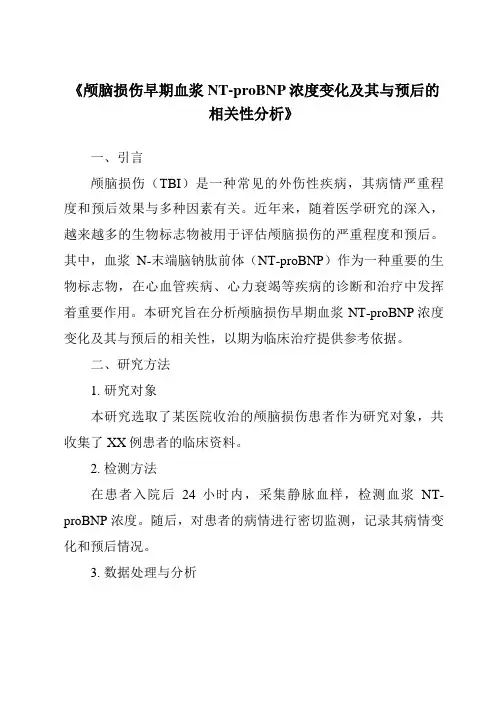 《颅脑损伤早期血浆 NT-proBNP 浓度变化及其与预后的相关性分析》

一、引言

颅脑损伤（TBI）是一种常见的外伤性疾病，其病情严重程度和预后效果与多种因素有关。近年来，随着医学研究的深入，越来越多的生物标志物被用于评估颅脑损伤的严重程度和预后。其中，血浆 N-末端脑钠肽前体（NT-proBNP）作为一种重要的生物标志物，在心血管疾病、心力衰竭等疾病的诊断和治疗中发挥着重要作用。本研究旨在分析颅脑损伤早期血浆 NT-proBNP 浓度变化及其与预后的相关性，以期为临床治疗提供参考依据。

二、研究方法

1. 研究对象

本研究选取了某医院收治的颅脑损伤患者作为研究对象，共收集了 XX 例患者的临床资料。

2. 检测方法

在患者入院后 24 小时内，采集静脉血样，检测血浆 NT-proBNP 浓度。随后，对患者的病情进行密切监测，记录其病情变化和预后情况。

3. 数据处理与分析